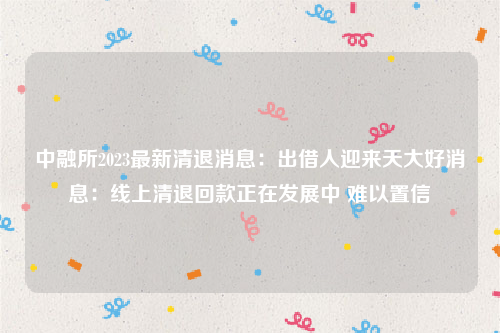 中融所2023最新清退消息：出借人迎来天大好消息：线上清退回款正在发展中 难以置信